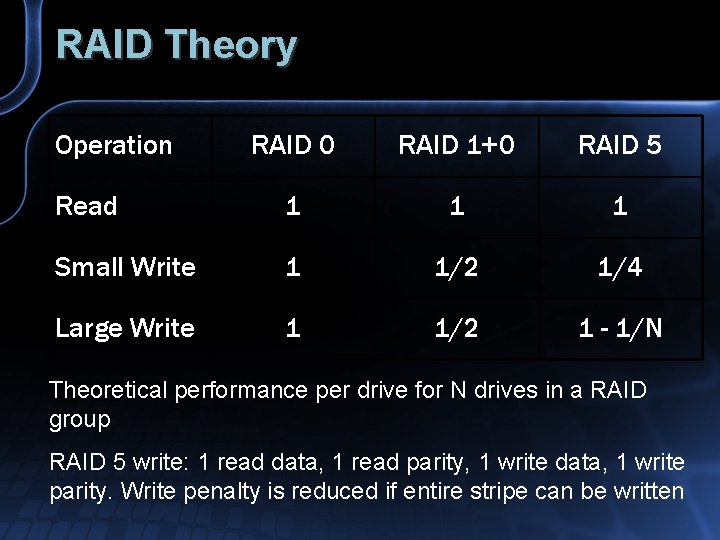 RAID Theory

| Operation | RAID 0 | RAID 1+0 | RAID 5 |
|---|---|---|---|
| Read | 1 | 1 | 1 |
| Small Write | 1 | 1/2 | 1/4 |
| Large Write | 1 | 1/2 | 1 - 1/N |

Theoretical performance per drive for N drives in a RAID group

RAID 5 write: 1 read data, 1 read parity, 1 write data, 1 write parity. Write penalty is reduced if entire stripe can be written